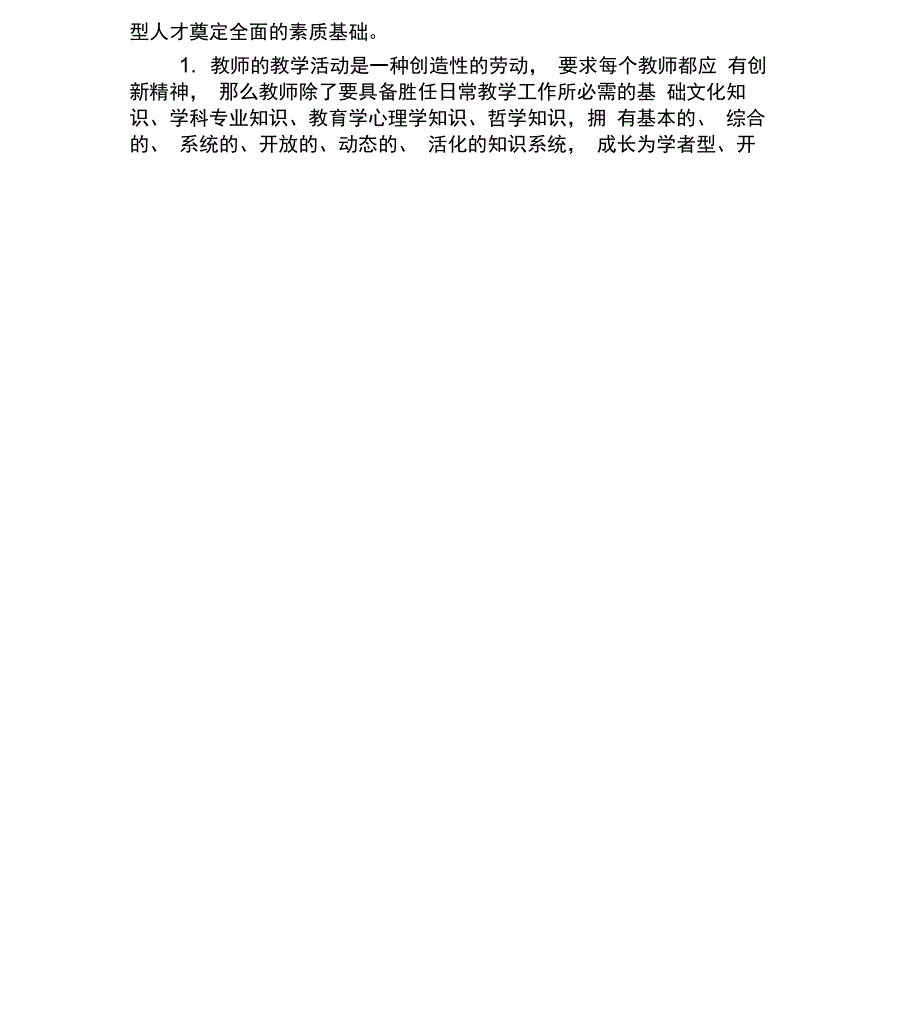 型人才奠定全面的素质基础。

1. 教师的教学活动是一种创造性的劳动， 要求每个教师都应 有创新精神， 那么教师除了要具备胜任日常教学工作所必需的基 础文化知识、学科专业知识、教育学心理学知识、哲学知识，拥 有基本的、 综合的、 系统的、开放的、动态的、 活化的知识系统， 成长为学者型、开